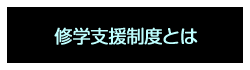 修学支援制度とは